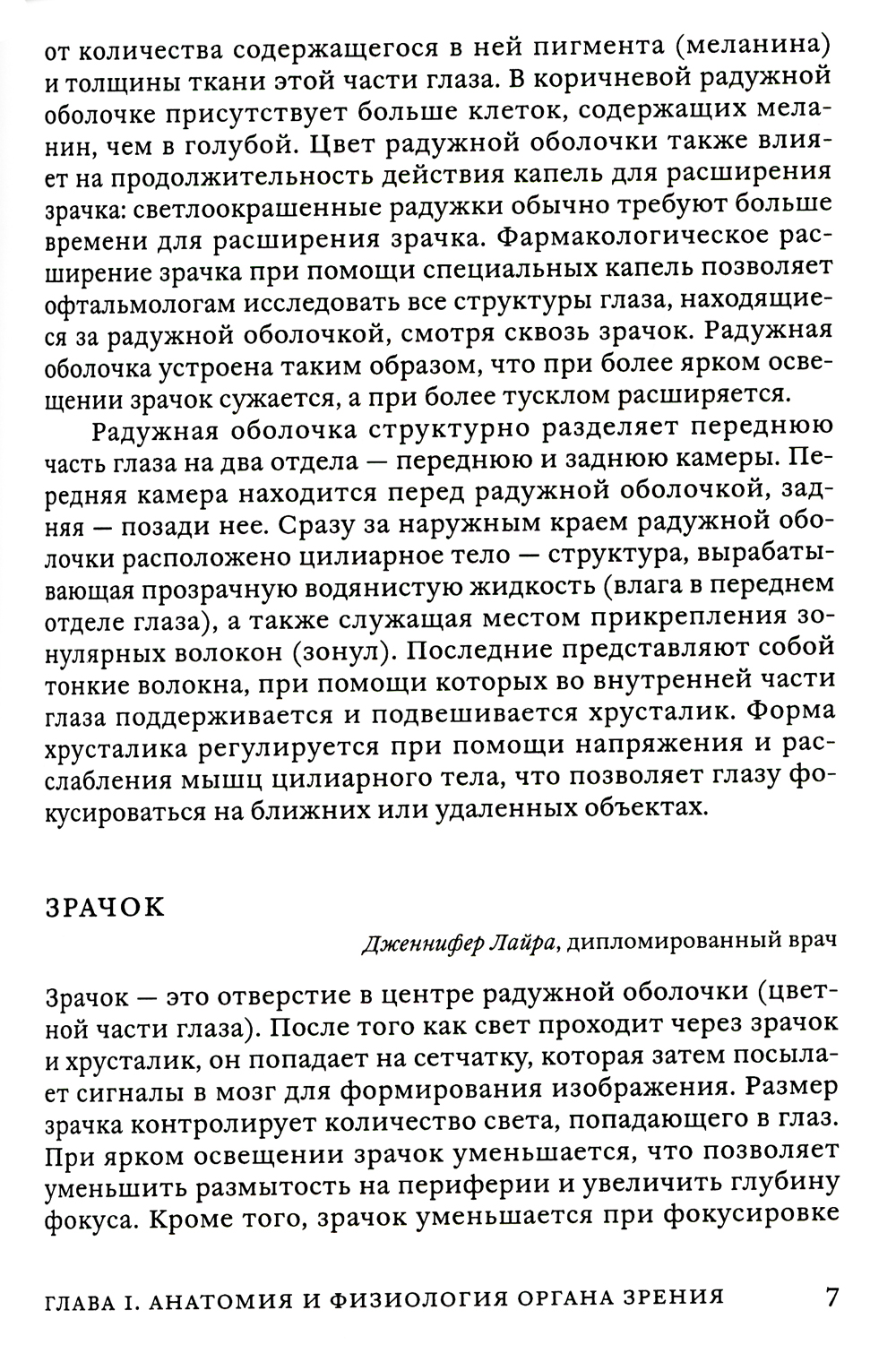 от количества содержащегося в ней пигмента (меланина) и толщины ткани этой части глаза. В коричневой радужной оболочке присутствует больше клеток, содержащих меланин, чем в голубой. Цвет радужной оболочки также влияет на продолжительность действия капель для расширения зрачка: светлоокрашенные радужки обычно требуют больше времени для расширения зрачка. Фармакологическое расширение зрачка при помощи специальных капель позволяет офтальмологам исследовать все структуры глаза, находящиеся за радужной оболочкой, смотря сквозь зрачок. Радужная оболочка устроена таким образом, что при более ярком освещении зрачок сужается, а при более тусклом расширяется.

Радужная оболочка структурно разделяет переднюю часть глаза на два отдела — переднюю и заднюю камеры. Передняя камера находится перед радужной оболочкой, задняя — позади нее. Сразу за наружным краем радужной оболочки расположено цилиарное тело — структура, вырабатывающая прозрачную водянистую жидкость (влага в переднем отделе глаза), а также служащая местом прикрепления зонулярных волокон (зонул). Последние представляют собой тонкие волокна, при помощи которых во внутренней части глаза поддерживается и подвешивается хрусталик. Форма хрусталика регулируется при помощи напряжения и расслабления мышц цилиарного тела, что позволяет глазу фокусироваться на ближних или удаленных объектах.

ЗРАЧОК

Дженнифер Лайра, дипломированный врач

Зрачок — это отверстие в центре радужной оболочки (цветной части глаза). После того как свет проходит через зрачок и хрусталик, он попадает на сетчатку, которая затем посылает сигналы в мозг для формирования изображения. Размер зрачка контролирует количество света, попадающего в глаз. При ярком освещении зрачок уменьшается, что позволяет уменьшить размытость на периферии и увеличить глубину фокуса. Кроме того, зрачок уменьшается при фокусировке

ГЛАВА I. АНАТОМИЯ И ФИЗИОЛОГИЯ ОРГАНА ЗРЕНИЯ 7